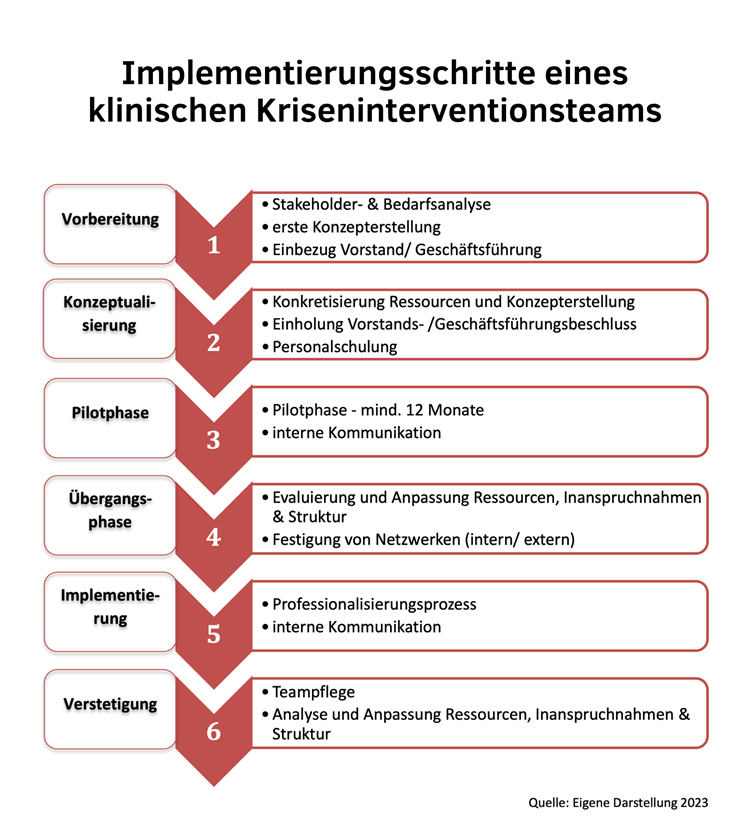 Implementierungsschritte eines klinischen Kriseninterventionsteams

Vorbereitung

1

• Stakeholder- & Bedarfsanalyse
• erste Konzepterstellung
• Einbezug Vorstand/ Geschäftsführung

Konzeptualisierung

2

• Konkretisierung Ressourcen und Konzepterstellung
• Einholung Vorstands- /Geschäftsführungsbeschluss
• Personalschulung

Pilotphase

3

• Pilotphase - mind. 12 Monate
• interne Kommunikation

Übergangsphase

4

• Evaluierung und Anpassung Ressourcen, Inanspruchnahmen & Struktur
• Festigung von Netzwerken (intern/ extern)

Implementierung

5

• Professionalisierungsprozess
• interne Kommunikation

Verstetigung

6

• Teampflege
• Analyse und Anpassung Ressourcen, Inanspruchnahmen & Struktur

Quelle: Eigene Darstellung 2023